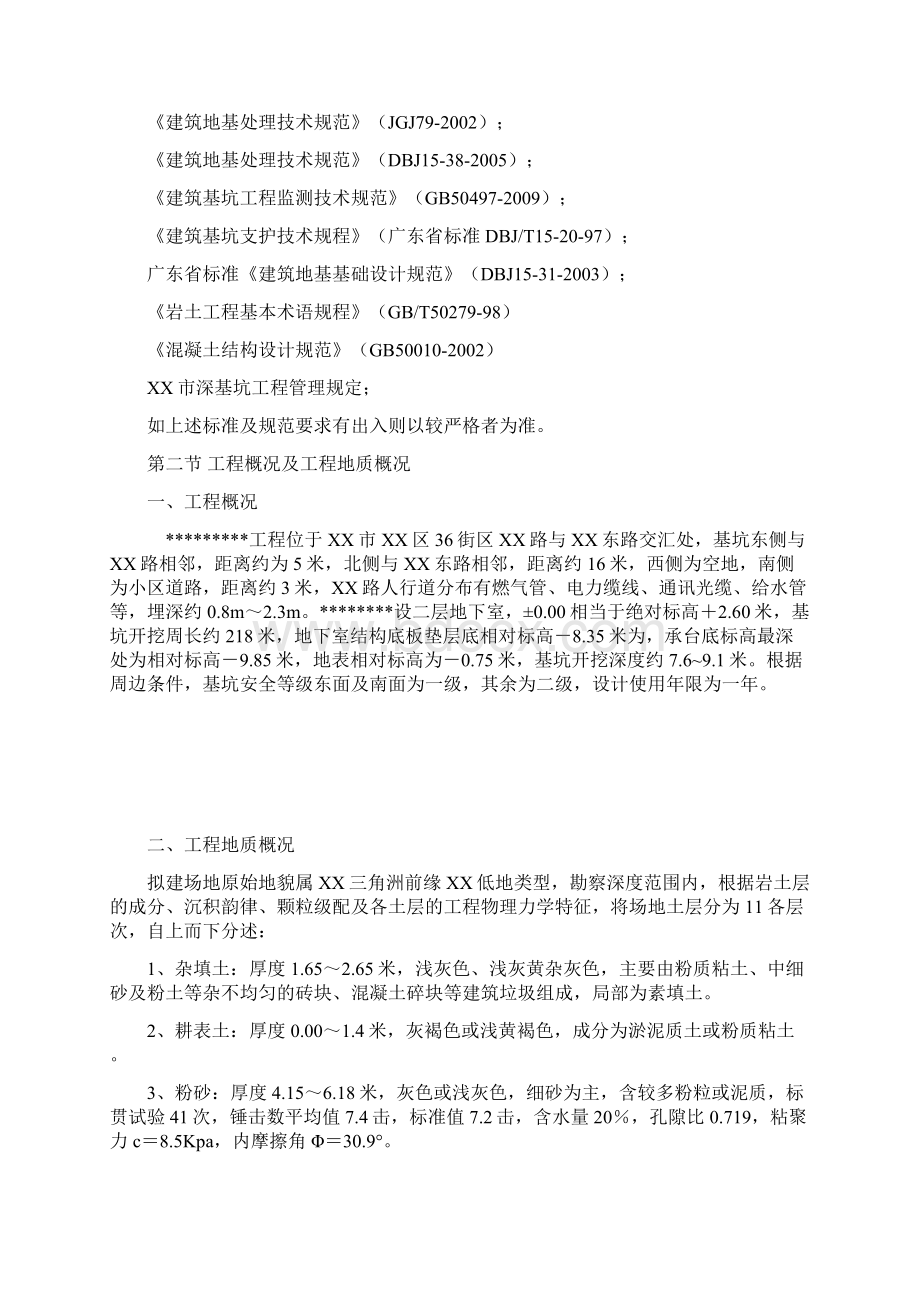 《建筑地基处理技术规范》（JGJ79-2002）；

《建筑地基处理技术规范》（DBJ15-38-2005）；

《建筑基坑工程监测技术规范》（GB50497-2009）；

《建筑基坑支护技术规程》（广东省标准 DBJ/T15-20-97）；

广东省标准《建筑地基基础设计规范》（DBJ15-31-2003）；

《岩土工程基本术语规程》（GB/T50279-98）

《混凝土结构设计规范》（GB50010-2002）

XX 市深基坑工程管理规定；

如上述标准及规范要求有出入则以较严格者为准。

第二节 工程概况及工程地质概况

一、工程概况

*********工程位于 XX 市 XX 区 36 街区 XX 路与 XX 东路交汇处，基坑东侧与 XX 路相邻，距离约为 5 米，北侧与 XX 东路相邻，距离约 16 米，西侧为空地，南侧为小区道路，距离约 3 米，XX 路人行道分布有燃气管、电力缆线、通讯光缆、给水管等，埋深约 0.8m～2.3m。********设二层地下室，±0.00 相当于绝对标高＋2.60 米，基坑开挖周长约 218 米，地下室结构底板垫层底相对标高－8.35 米为，承台底标高最深处为相对标高－9.85 米，地表相对标高为－0.75 米，基坑开挖深度约 7.6~9.1 米。根据周边条件，基坑安全等级东面及南面为一级，其余为二级，设计使用年限为一年。

二、工程地质概况

拟建场地原始地貌属 XX 三角洲前缘 XX 低地类型，勘察深度范围内，根据岩土层的成分、沉积韵律、颗粒级配及各土层的工程物理力学特征，将场地土层分为 11 各层次，自上而下分述：

1、杂填土：厚度 1.65～2.65 米，浅灰色、浅灰黄杂灰色，主要由粉质粘土、中细砂及粉土等杂不均匀的砖块、混凝土碎块等建筑垃圾组成，局部为素填土。

2、耕表土：厚度 0.00～1.4 米，灰褐色或浅黄褐色，成分为淤泥质土或粉质粘土。

3、粉砂：厚度 4.15～6.18 米，灰色或浅灰色，细砂为主，含较多粉粒或泥质，标贯试验 41 次，锤击数平均值 7.4 击，标准值 7.2 击，含水量 20%，孔隙比 0.719，粘聚力 c＝8.5Kpa，内摩擦角 Φ＝30.9°。